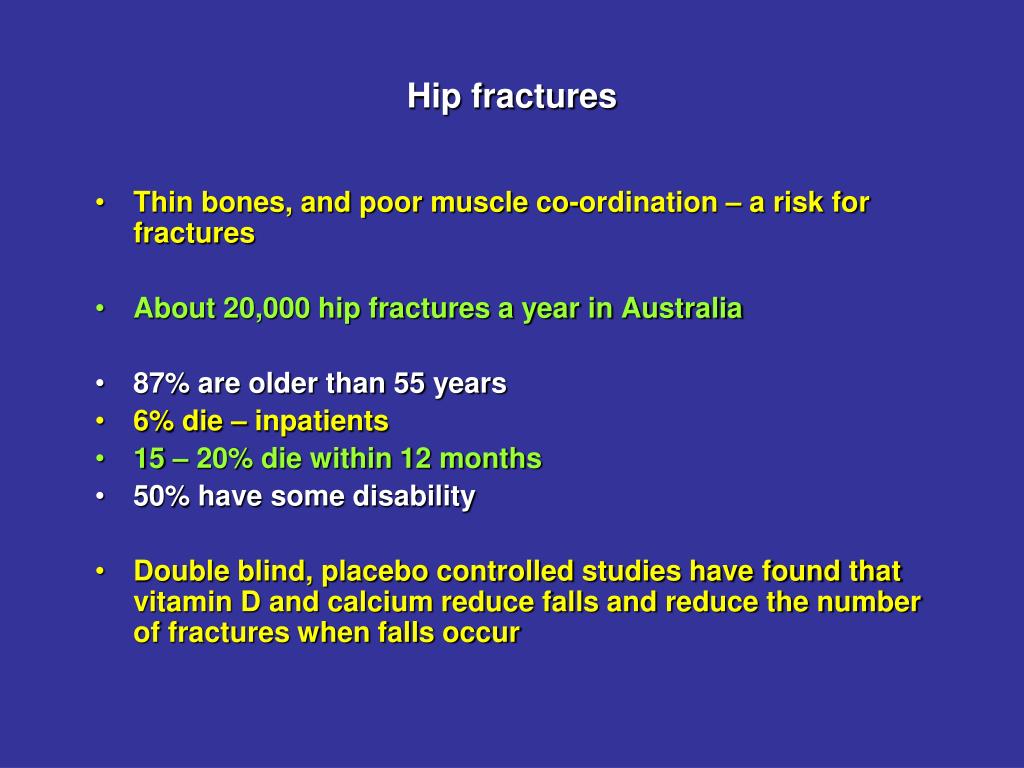 Hip fractures

• Thin bones, and poor muscle co-ordination – a risk for fractures

• About 20,000 hip fractures a year in Australia

• 87% are older than 55 years
• 6% die – inpatients
• 15 – 20% die within 12 months
• 50% have some disability

• Double blind, placebo controlled studies have found that vitamin D and calcium reduce falls and reduce the number of fractures when falls occur